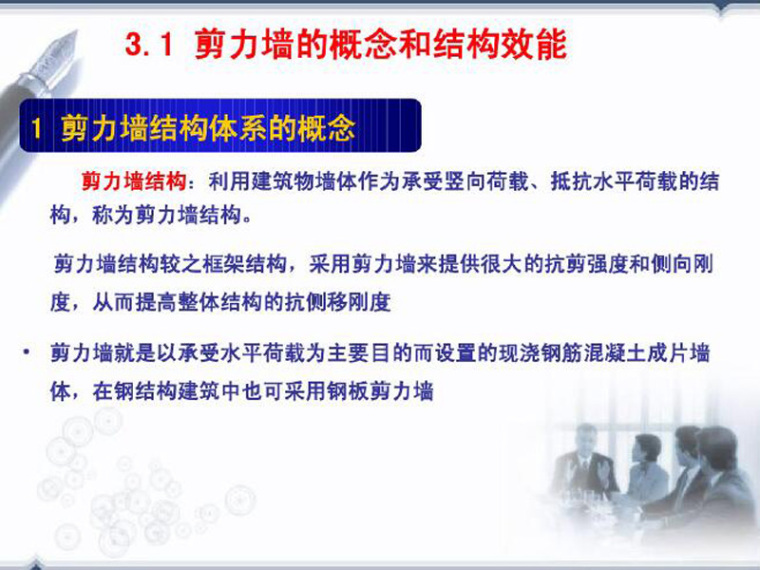 3.1 剪力墙的概念和结构效能

1 剪力墙结构体系的概念

剪力墙结构：利用建筑物墙体作为承受竖向荷载、抵抗水平荷载的结构，称为剪力墙结构。

剪力墙结构较之框架结构，采用剪力墙来提供很大的抗剪强度和侧向刚度，从而提高整体结构的抗侧移刚度

• 剪力墙就是以承受水平荷载为主要目的而设置的现浇钢筋混凝土成片墙体，在钢结构建筑中也可采用钢板剪力墙